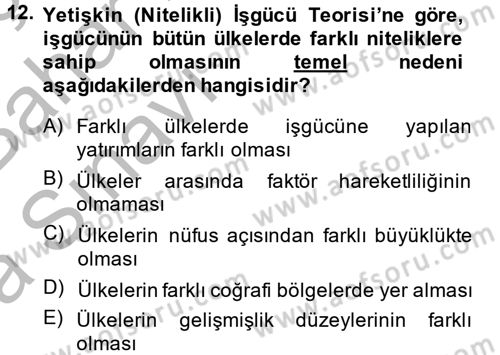 12. Yetişkin (Nitelikli) İşgücü Teorisi'ne göre, işgücünün bütün ülkelerde farklı niteliklere sahip olmasının temel nedeni aşağıdakilerden hangisidir?

A) Farklı ülkelerde işgücüne yapılan yatırımların farklı olması

B) Ülkeler arasında faktör hareketliliğinin olmaması

C) Ülkelerin nüfus açısından farklı büyüklükte olması

D) Ülkelerin farklı coğrafi bölgelerde yer alması

E) Ülkelerin gelişmişlik düzeylerinin farklı olması

www.aofsoru.com